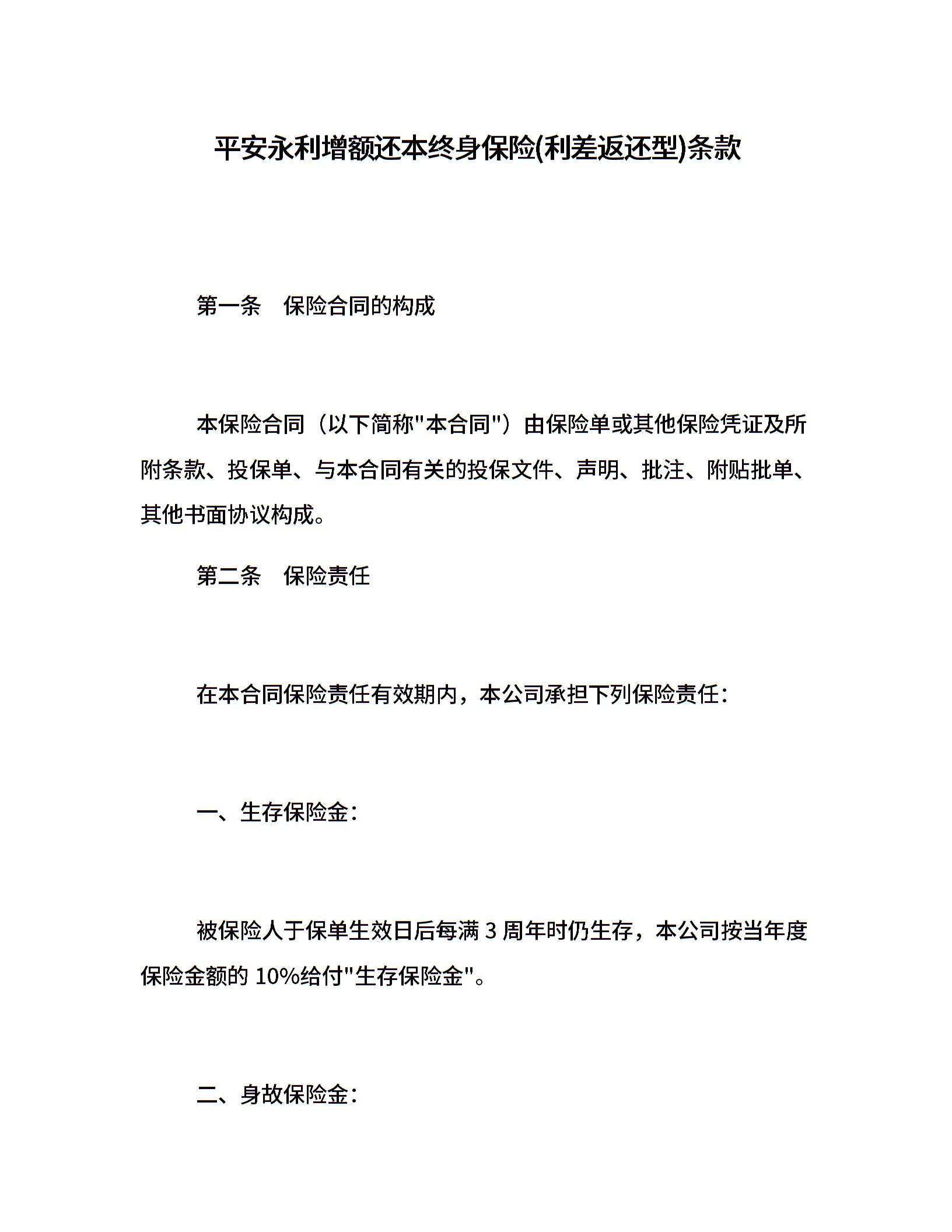 平安永利增额还本终身保险(利差返还型)条款

第一条　保险合同的构成

本保险合同（以下简称"本合同"）由保险单或其他保险凭证及所附条款、投保单、与本合同有关的投保文件、声明、批注、附贴批单、其他书面协议构成。

第二条　保险责任

在本合同保险责任有效期内，本公司承担下列保险责任：

一、生存保险金：

被保险人于保单生效日后每满 3 周年时仍生存，本公司按当年度保险金额的 10%给付"生存保险金"。

二、身故保险金：